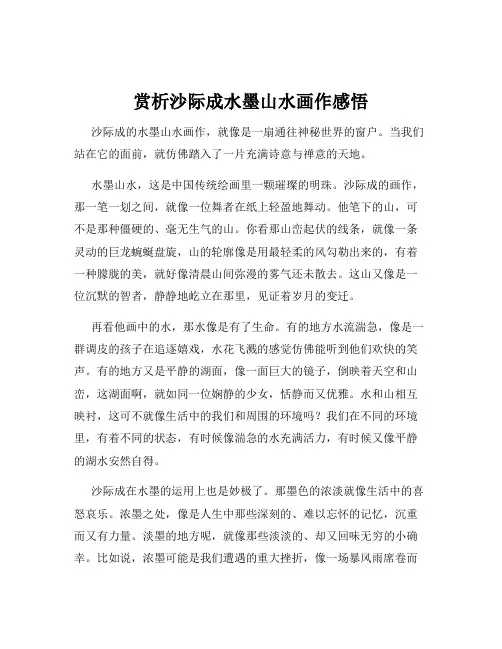 赏析沙际成水墨山水画作感悟

沙际成的水墨山水画作，就像是一扇通往神秘世界的窗户。当我们站在它的面前，就仿佛踏入了一片充满诗意与禅意的天地。

水墨山水，这是中国传统绘画里一颗璀璨的明珠。沙际成的画作，那一笔一划之间，就像一位舞者在纸上轻盈地舞动。他笔下的山，可不是那种僵硬的、毫无生气的山。你看那山峦起伏的线条，就像一条灵动的巨龙蜿蜒盘旋，山的轮廓像是用最轻柔的风勾勒出来的，有着一种朦胧的美，就好像清晨山间弥漫的雾气还未散去。这山又像是一位沉默的智者，静静地屹立在那里，见证着岁月的变迁。

再看他画中的水，那水像是有了生命。有的地方水流湍急，像是一群调皮的孩子在追逐嬉戏，水花飞溅的感觉仿佛能听到他们欢快的笑声。有的地方又是平静的湖面，像一面巨大的镜子，倒映着天空和山峦，这湖面啊，就如同一位娴静的少女，恬静而又优雅。水和山相互映衬，这可不就像生活中的我们和周围的环境吗？我们在不同的环境里，有着不同的状态，有时候像湍急的水充满活力，有时候又像平静的湖水安然自得。

沙际成在水墨的运用上也是妙极了。那墨色的浓淡就像生活中的喜怒哀乐。浓墨之处，像是人生中那些深刻的、难以忘怀的记忆，沉重而又有力量。淡墨的地方呢，就像那些淡淡的、却又回味无穷的小确幸。比如说，浓墨可能是我们遭遇的重大挫折，像一场暴风雨席卷而